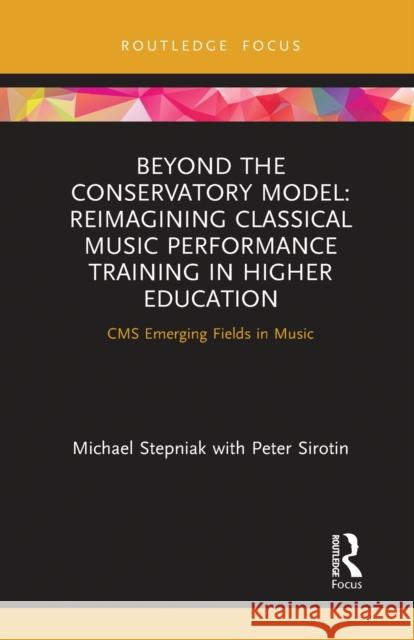 ROUTLEDGE FOCUS

BEYOND THE CONSERVATORY MODEL: REIMAGINING CLASSICAL MUSIC PERFORMANCE TRAINING IN HIGHER EDUCATION

CMS Emerging Fields in Music

Michael Stepniak with Peter Sirotin

ROUTLEDGE

Focus